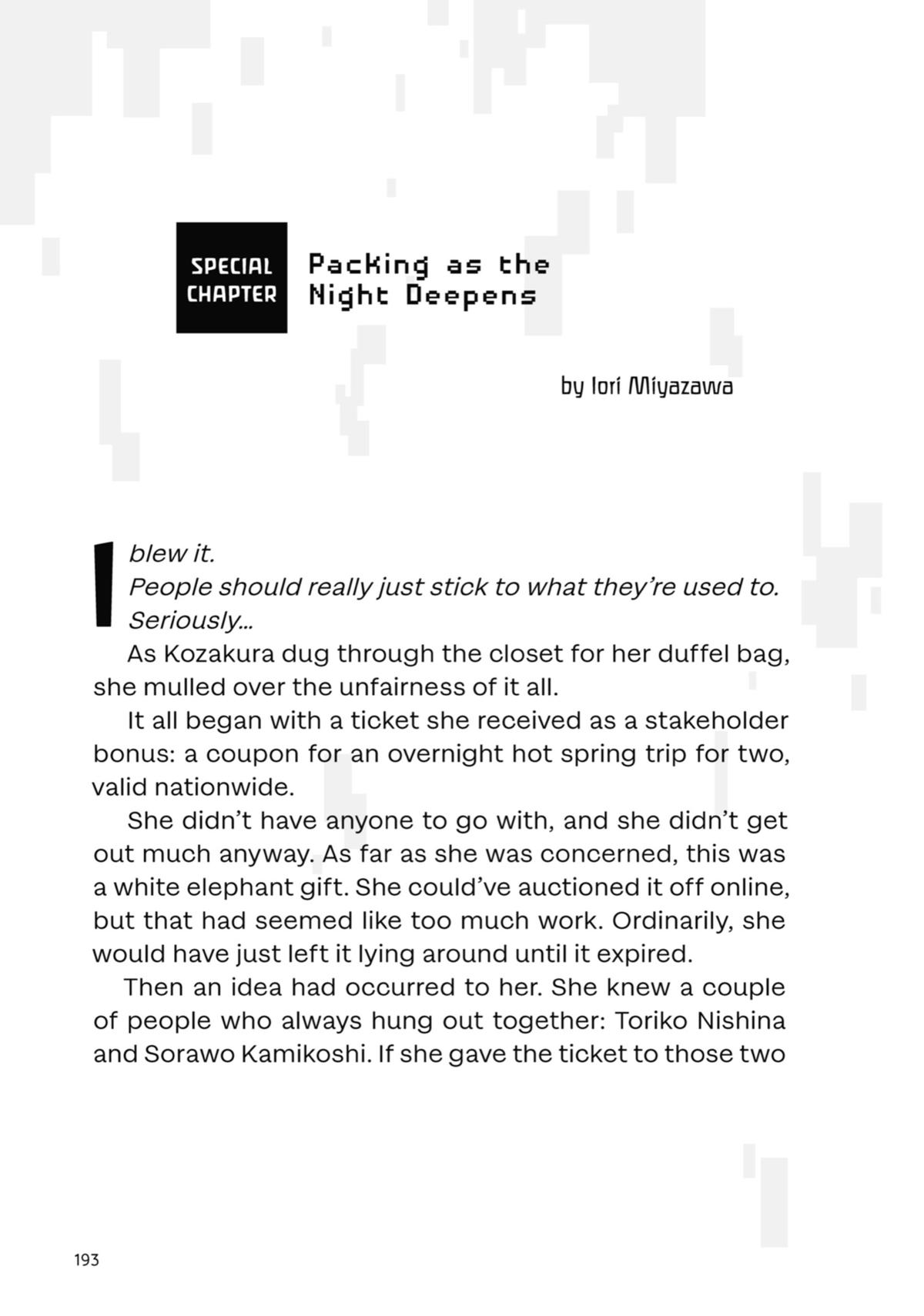 SPECIAL CHAPTER

Packing as the Night Deepens

by Iori Miyazawa

I blew it.

People should really just stick to what they're used to.

Seriously...

As Kozakura dug through the closet for her duffel bag, she mulled over the unfairness of it all.

It all began with a ticket she received as a stakeholder bonus: a coupon for an overnight hot spring trip for two, valid nationwide.

She didn't have anyone to go with, and she didn't get out much anyway. As far as she was concerned, this was a white elephant gift. She could've auctioned it off online, but that had seemed like too much work. Ordinarily, she would have just left it lying around until it expired.

Then an idea had occurred to her. She knew a couple of people who always hung out together: Toriko Nishina and Sorawo Kamikoshi. If she gave the ticket to those two

193